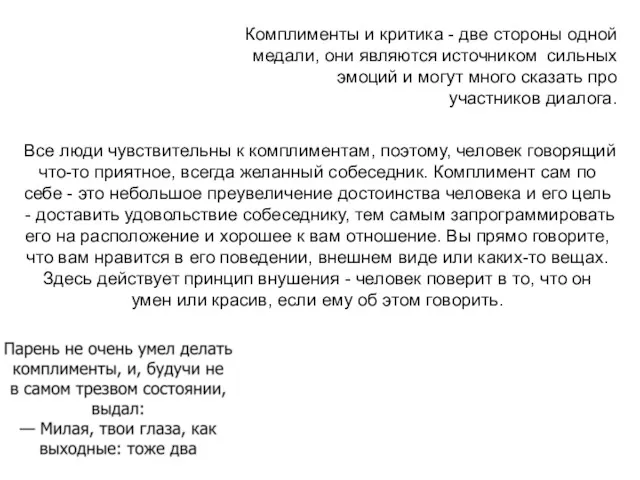 Комплименты и критика - две стороны одной медали, они являются источником сильных эмоций и могут много сказать про участников диалога.

Все люди чувствительны к комплиментам, поэтому, человек говорящий что-то приятное, всегда желанный собеседник. Комплимент сам по себе - это небольшое преувеличение достоинства человека и его цель - доставить удовольствие собеседнику, тем самым запрограммировать его на расположение и хорошее к вам отношение. Вы прямо говорите, что вам нравится в его поведении, внешнем виде или каких-то вещах. Здесь действует принцип внушения - человек поверит в то, что он умен или красив, если ему об этом говорить.

Парень не очень умел делать комплименты, и, будучи не в самом трезвом состоянии, выдал:
— Милая, твои глаза, как выходные: тоже два